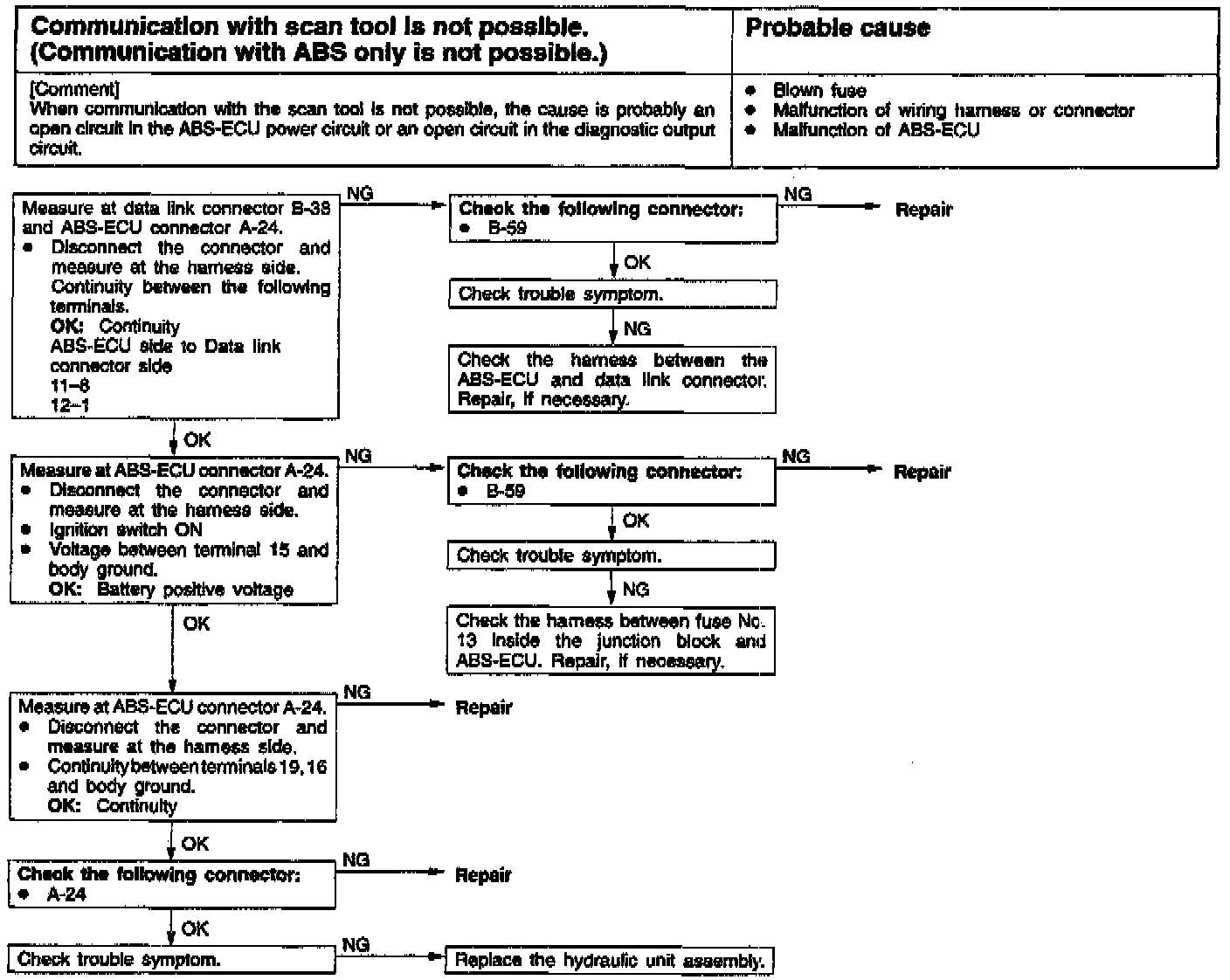 | Communication with scan tool is not possible. (Communication with ABS only is not possible.) | Probable cause |
|---|---|
| [Comment] When communication with the scan tool is not possible, the cause is probably an open circuit in the ABS-ECU power circuit or an open circuit in the diagnostic output circuit. | • Blown fuse • Malfunction of wiring harness or connector • Malfunction of ABS-ECU |

Measure at data link connector B-38 and ABS-ECU connector A-24.
• Disconnect the connector and measure at the harness side. Continuity between the following terminals.
OK: Continuity
ABS-ECU side to Data link connector side
11–6
12–1

NG

Check the following connector:
• B-59

NG

Repair

OK

Check trouble symptom.

NG

Check the harness between the ABS-ECU and data link connector. Repair, if necessary.

OK

Measure at ABS-ECU connector A-24.
• Disconnect the connector and measure at the harness side.
• Ignition switch ON
• Voltage between terminal 15 and body ground.
OK: Battery positive voltage

NG

Check the following connector:
• B-59

NG

Repair

OK

Check trouble symptom.

NG

Check the harness between fuse No. 13 inside the junction block and ABS-ECU. Repair, if necessary.

OK

Measure at ABS-ECU connector A-24.
• Disconnect the connector and measure at the harness side.
• Continuity between terminals 19, 16 and body ground.
OK: Continuity

NG

Repair

OK

Check the following connector:
• A-24

NG

Repair

OK

Check trouble symptom.

NG

Replace the hydraulic unit assembly.